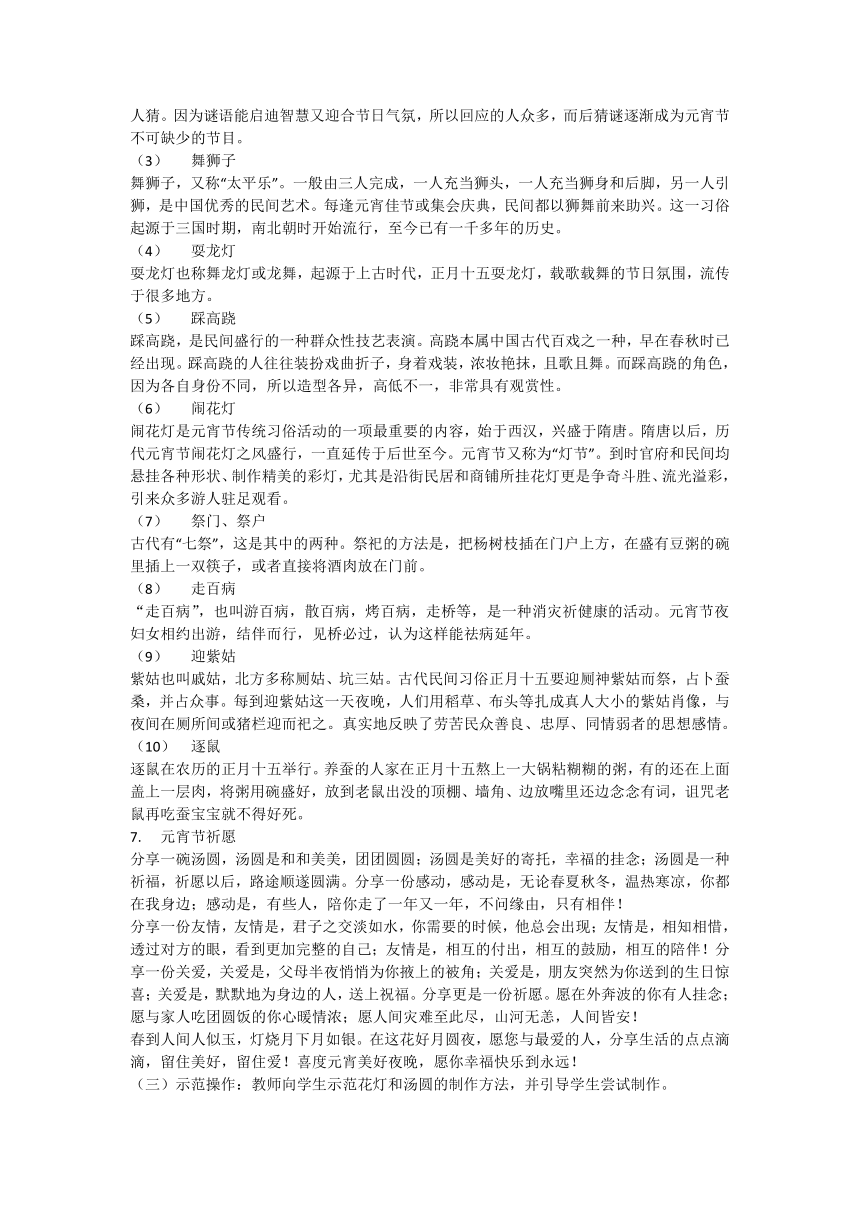 人猜。因为谜语能启迪智慧又迎合节日气氛，所以回应的人众多，而后猜谜逐渐成为元宵节不可缺少的节目。

（3）　舞狮子

舞狮子，又称“太平乐”。一般由三人完成，一人充当狮头，一人充当狮身和后脚，另一人引狮，是中国优秀的民间艺术。每逢元宵佳节或集会庆典，民间都以狮舞前来助兴。这一习俗起源于三国时期，南北朝时开始流行，至今已有一千多年的历史。

（4）　耍龙灯

耍龙灯也称舞龙灯或龙舞，起源于上古时代，正月十五耍龙灯，载歌载舞的节日氛围，流传于很多地方。

（5）　踩高跷

踩高跷，是民间盛行的一种群众性技艺表演。高跷本属中国古代百戏之一种，早在春秋时已经出现。踩高跷的人往往装扮戏曲折子，身着戏装，浓妆艳抹，且歌且舞。而踩高跷的角色，因为各自身份不同，所以造型各异，高低不一，非常具有观赏性。

（6）　闹花灯

闹花灯是元宵节传统习俗活动的一项最重要的内容，始于西汉，兴盛于隋唐。隋唐以后，历代元宵节闹花灯之风盛行，一直延传于后世至今。元宵节又称为“灯节”。到时官府和民间均悬挂各种形状、制作精美的彩灯，尤其是沿街民居和商铺所挂花灯更是争奇斗胜、流光溢彩，引来众多游人驻足观看。

（7）　祭门、祭户

古代有“七祭”，这是其中的两种。祭祀的方法是，把杨树枝插在门户上方，在盛有豆粥的碗里插上一双筷子，或者直接将酒肉放在门前。

（8）　走百病

“走百病”，也叫游百病，散百病，烤百病，走桥等，是一种消灾祈健康的活动。元宵节夜妇女相约出游，结伴而行，见桥必过，认为这样能祛病延年。

（9）　迎紫姑

紫姑也叫戚姑，北方多称厕姑、坑三姑。古代民间习俗正月十五要迎厕神紫姑而祭，占卜蚕桑，并占众事。每到迎紫姑这一天夜晚，人们用稻草、布头等扎成真人大小的紫姑肖像，与夜间在厕所间或猪栏迎而祀之。真实地反映了劳苦民众善良、忠厚、同情弱者的思想感情。

（10）　逐鼠

逐鼠在农历的正月十五举行。养蚕的人家在正月十五熬上一大锅粘糊糊的粥，有的还在上面盖上一层肉，将粥用碗盛好，放到老鼠出没的顶棚、墙角、边放嘴里还边念念有词，诅咒老鼠再吃蚕宝宝就不得好死。

7.　元宵节祈愿

分享一碗汤圆，汤圆是和和美美，团团圆圆；汤圆是美好的寄托，幸福的挂念；汤圆是一种祈福，祈愿以后，路途顺遂圆满。分享一份感动，感动是，无论春夏秋冬，温热寒凉，你都在我身边；感动是，有些人，陪你走了一年又一年，不问缘由，只有相伴！

分享一份友情，友情是，君子之交淡如水，你需要的时候，他总会出现；友情是，相知相惜，透过对方的眼，看到更加完整的自己；友情是，相互的付出，相互的鼓励，相互的陪伴！分享一份关爱，关爱是，父母半夜悄悄为你掖上的被角；关爱是，朋友突然为你送到的生日惊喜；关爱是，默默地为身边的人，送上祝福。分享更是一份祈愿。愿在外奔波的你有人挂念；愿与家人吃团圆饭的你心暖情浓；愿人间灾难至此尽，山河无恙，人间皆安！

春到人间人似玉，灯烧月下月如银。在这花好月圆夜，愿您与最爱的人，分享生活的点点滴滴，留住美好，留住爱！喜度元宵美好夜晚，愿你幸福快乐到永远！

（三）示范操作：教师向学生示范花灯和汤圆的制作方法，并引导学生尝试制作。